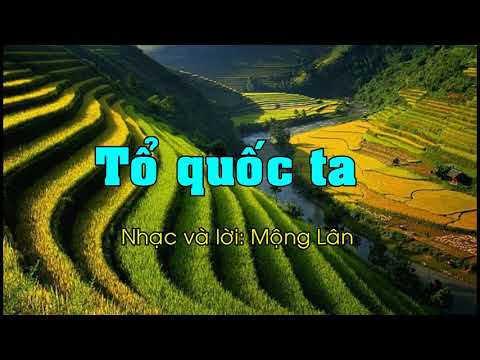 Tổ quốc ta

Nhạc và lời: Mộng Lân